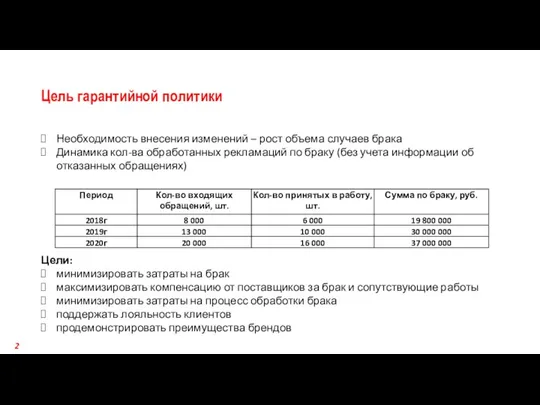 Цель гарантийной политики

Необходимость внесения изменений – рост объема случаев брака
Динамика кол-ва обработанных рекламаций по браку (без учета информации об отказанных обращениях)

| Период | Кол-во входящих обращений, шт. | Кол-во принятых в работу, шт. | Сумма по браку, руб. |
|---|---|---|---|
| 2018г | 8 000 | 6 000 | 19 800 000 |
| 2019г | 13 000 | 10 000 | 30 000 000 |
| 2020г | 20 000 | 16 000 | 37 000 000 |

Цели:
минимизировать затраты на брак
максимизировать компенсацию от поставщиков за брак и сопутствующие работы
минимизировать затраты на процесс обработки брака
поддержать лояльность клиентов
продемонстрировать преимущества брендов

2